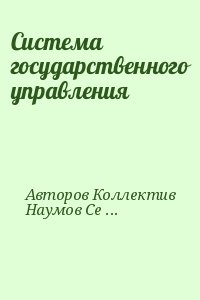 Система государственного управления

Авторов Коллектив
Наумов Се ...